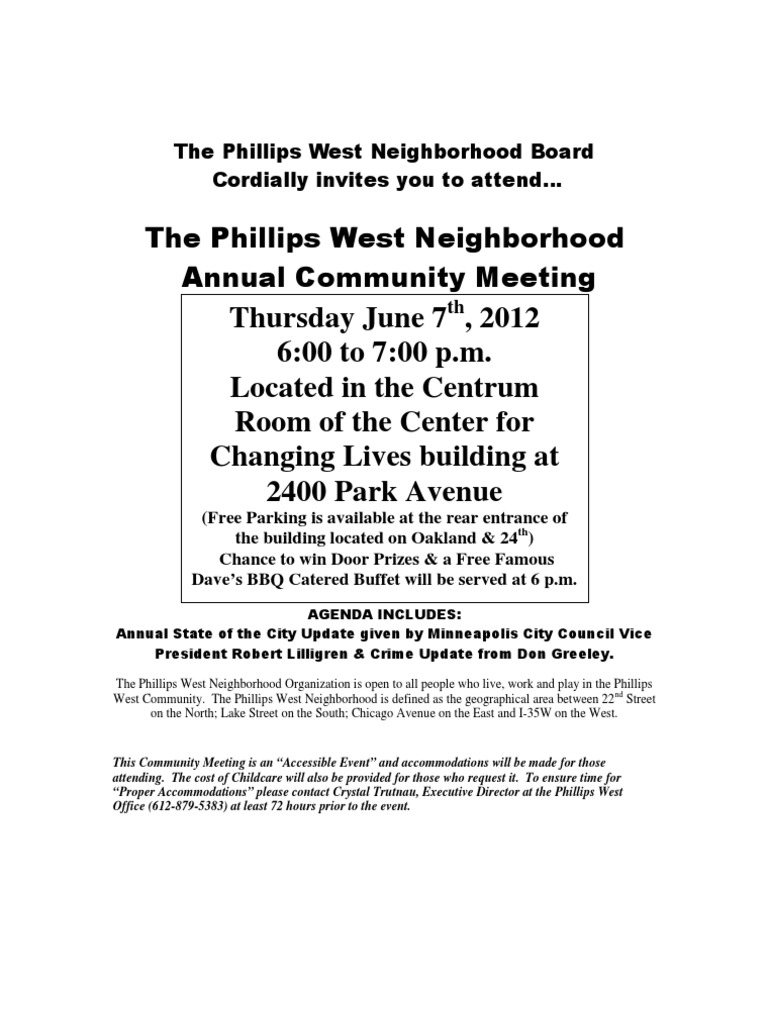 The Phillips West Neighborhood Board
Cordially invites you to attend…

The Phillips West Neighborhood
Annual Community Meeting

Thursday June 7$^{th}$, 2012
6:00 to 7:00 p.m.
Located in the Centrum Room of the Center for Changing Lives building at 2400 Park Avenue
(Free Parking is available at the rear entrance of the building located on Oakland & 24$^{th}$)
Chance to win Door Prizes & a Free Famous Dave's BBQ Catered Buffet will be served at 6 p.m.

AGENDA INCLUDES:
Annual State of the City Update given by Minneapolis City Council Vice President Robert Lilligren & Crime Update from Don Greeley.

The Phillips West Neighborhood Organization is open to all people who live, work and play in the Phillips West Community. The Phillips West Neighborhood is defined as the geographical area between 22$^{nd}$ Street on the North; Lake Street on the South; Chicago Avenue on the East and I-35W on the West.

This Community Meeting is an "Accessible Event" and accommodations will be made for those attending. The cost of Childcare will also be provided for those who request it. To ensure time for "Proper Accommodations" please contact Crystal Trutnau, Executive Director at the Phillips West Office (612-879-5383) at least 72 hours prior to the event.